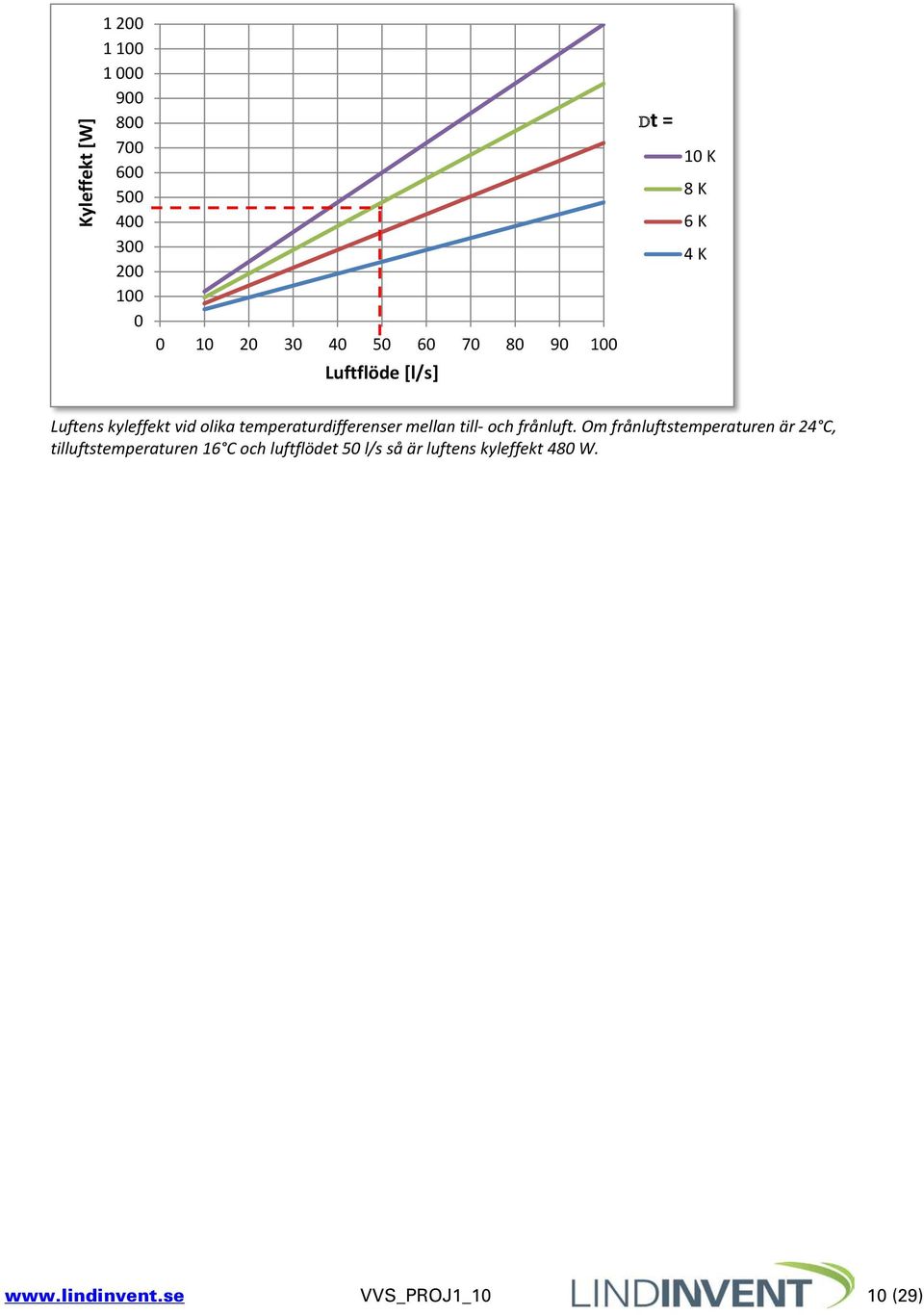 Kyleffekt [W]

1 200
1 100
1 000
900
800
700
600
500
400
300
200
100
0

0 10 20 30 40 50 60 70 80 90 100

Luftflöde [l/s]

Dt =
10 K
8 K
6 K
4 K

Luftens kyleffekt vid olika temperaturdifferenser mellan till- och frånluft. Om frånluftstemperaturen är 24°C, tilluftstemperaturen 16°C och luftflödet 50 l/s så är luftens kyleffekt 480 W.

www.lindinvent.se VVS_PROJ1_10 LINDINVENT 10 (29)